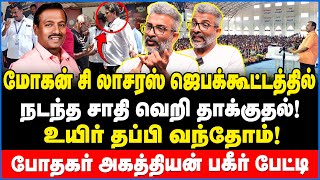 மோகன் சி லாசரஸ் ஜெபக்கூட்டத்தில் நடந்த சாதி வெறி தாக்குதல்! உயிர் தப்பி வந்தோம்!

போதகர் அகத்தியன் பகீர் பேட்டி